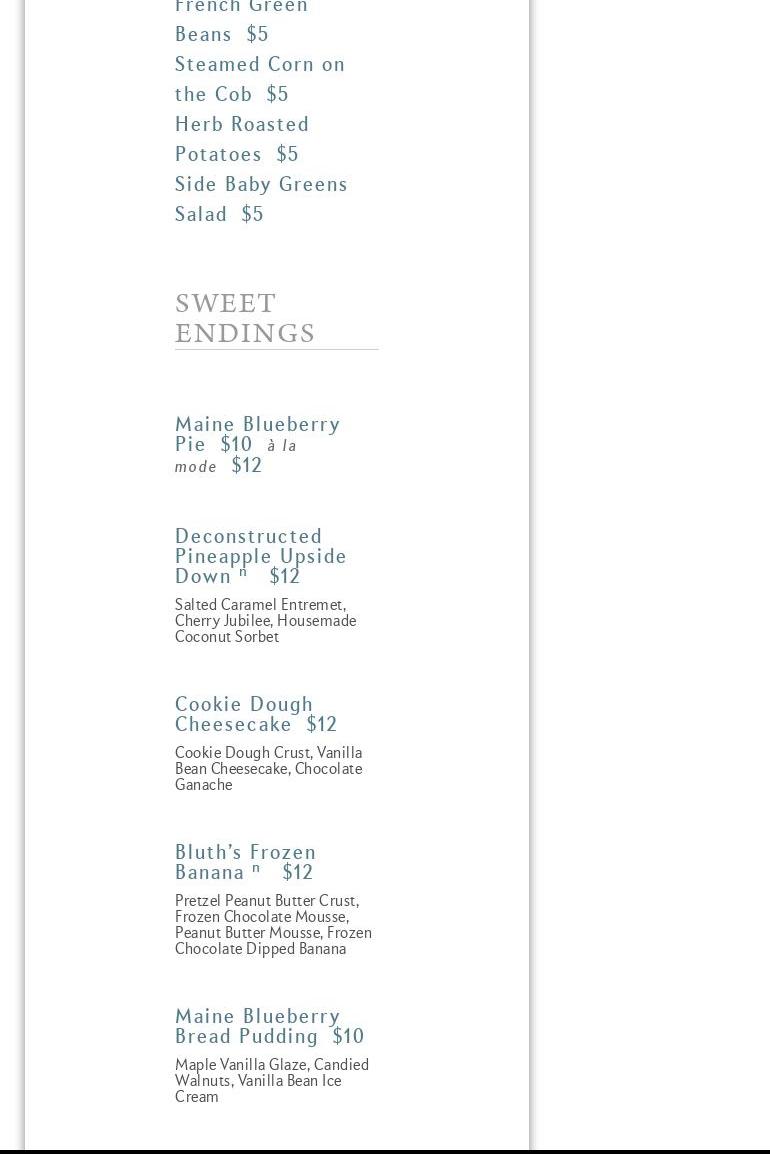 French Green Beans $5
Steamed Corn on the Cob $5
Herb Roasted Potatoes $5
Side Baby Greens Salad $5

SWEET ENDINGS

Maine Blueberry Pie $10 à la mode $12

Deconstructed Pineapple Upside Down ⁿ $12
Salted Caramel Entremet, Cherry Jubilee, Housemade Coconut Sorbet

Cookie Dough Cheesecake $12
Cookie Dough Crust, Vanilla Bean Cheesecake, Chocolate Ganache

Bluth's Frozen Banana ⁿ $12
Pretzel Peanut Butter Crust, Frozen Chocolate Mousse, Peanut Butter Mousse, Frozen Chocolate Dipped Banana

Maine Blueberry Bread Pudding $10
Maple Vanilla Glaze, Candied Walnuts, Vanilla Bean Ice Cream